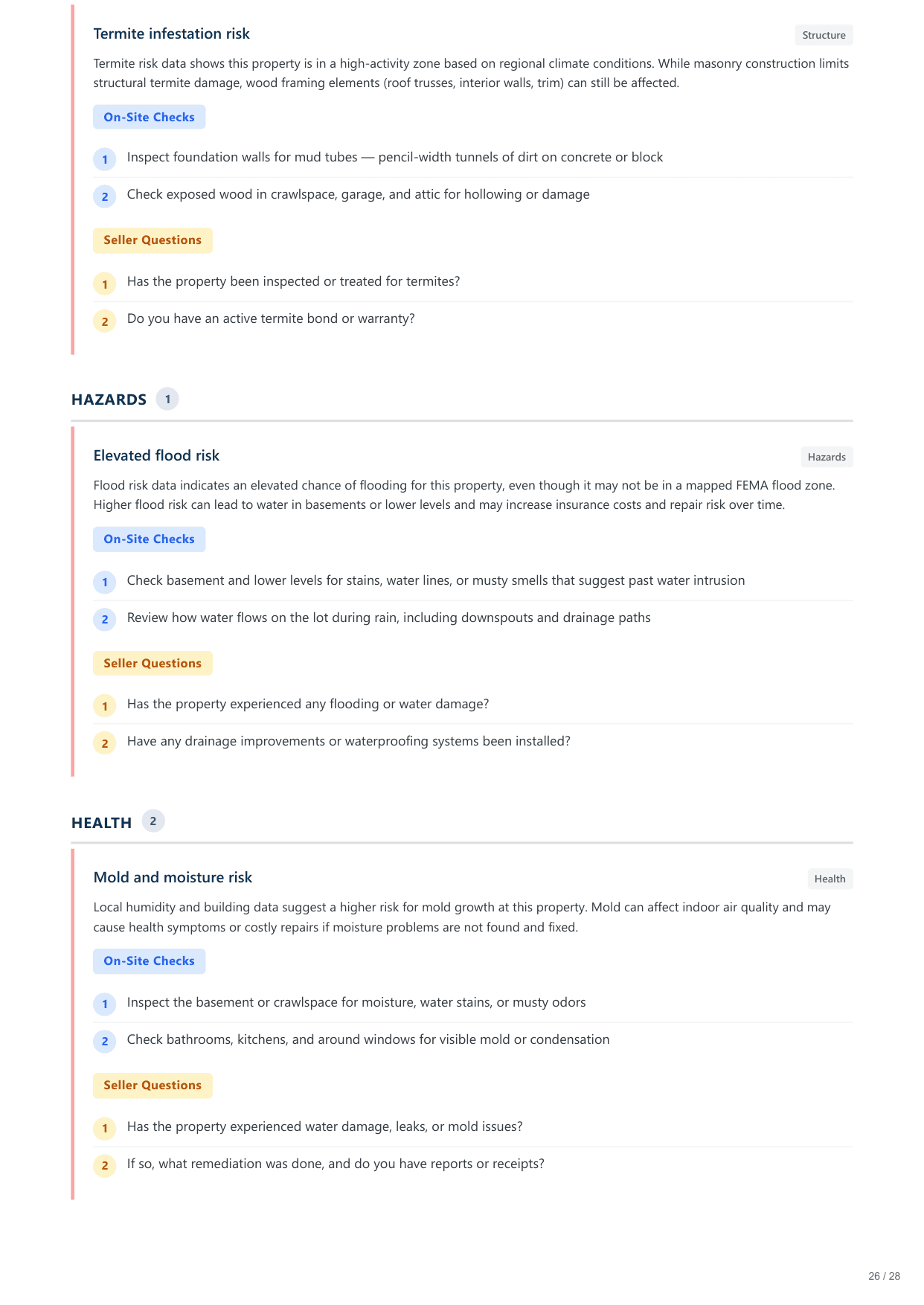 Termite infestation risk

Structure

Termite risk data shows this property is in a high-activity zone based on regional climate conditions. While masonry construction limits structural termite damage, wood framing elements (roof trusses, interior walls, trim) can still be affected.

On-Site Checks

1 Inspect foundation walls for mud tubes — pencil-width tunnels of dirt on concrete or block

2 Check exposed wood in crawlspace, garage, and attic for hollowing or damage

Seller Questions

1 Has the property been inspected or treated for termites?

2 Do you have an active termite bond or warranty?

HAZARDS 1

Elevated flood risk

Hazards

Flood risk data indicates an elevated chance of flooding for this property, even though it may not be in a mapped FEMA flood zone. Higher flood risk can lead to water in basements or lower levels and may increase insurance costs and repair risk over time.

On-Site Checks

1 Check basement and lower levels for stains, water lines, or musty smells that suggest past water intrusion

2 Review how water flows on the lot during rain, including downspouts and drainage paths

Seller Questions

1 Has the property experienced any flooding or water damage?

2 Have any drainage improvements or waterproofing systems been installed?

HEALTH 2

Mold and moisture risk

Health

Local humidity and building data suggest a higher risk for mold growth at this property. Mold can affect indoor air quality and may cause health symptoms or costly repairs if moisture problems are not found and fixed.

On-Site Checks

1 Inspect the basement or crawlspace for moisture, water stains, or musty odors

2 Check bathrooms, kitchens, and around windows for visible mold or condensation

Seller Questions

1 Has the property experienced water damage, leaks, or mold issues?

2 If so, what remediation was done, and do you have reports or receipts?

26 / 28